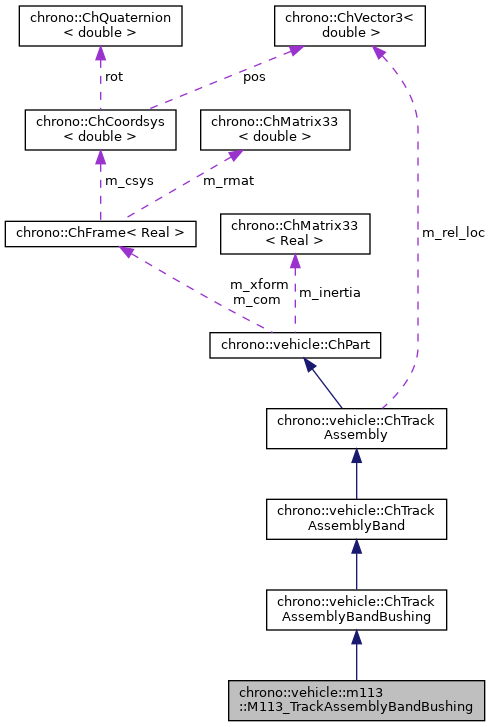 chrono::ChQuaternion
< double >

chrono::ChVector3<
double >

rot

pos

chrono::ChCoordsys
< double >

chrono::ChMatrix33
< double >

m_csys

m_rmat

chrono::ChFrame< Real >

chrono::ChMatrix33
< Real >

m_rel_loc

m_xform
m_com

m_inertia

chrono::vehicle::ChPart

chrono::vehicle::ChTrack
Assembly

chrono::vehicle::ChTrack
AssemblyBand

chrono::vehicle::ChTrack
AssemblyBandBushing

chrono::vehicle::m113
::M113_TrackAssemblyBandBushing